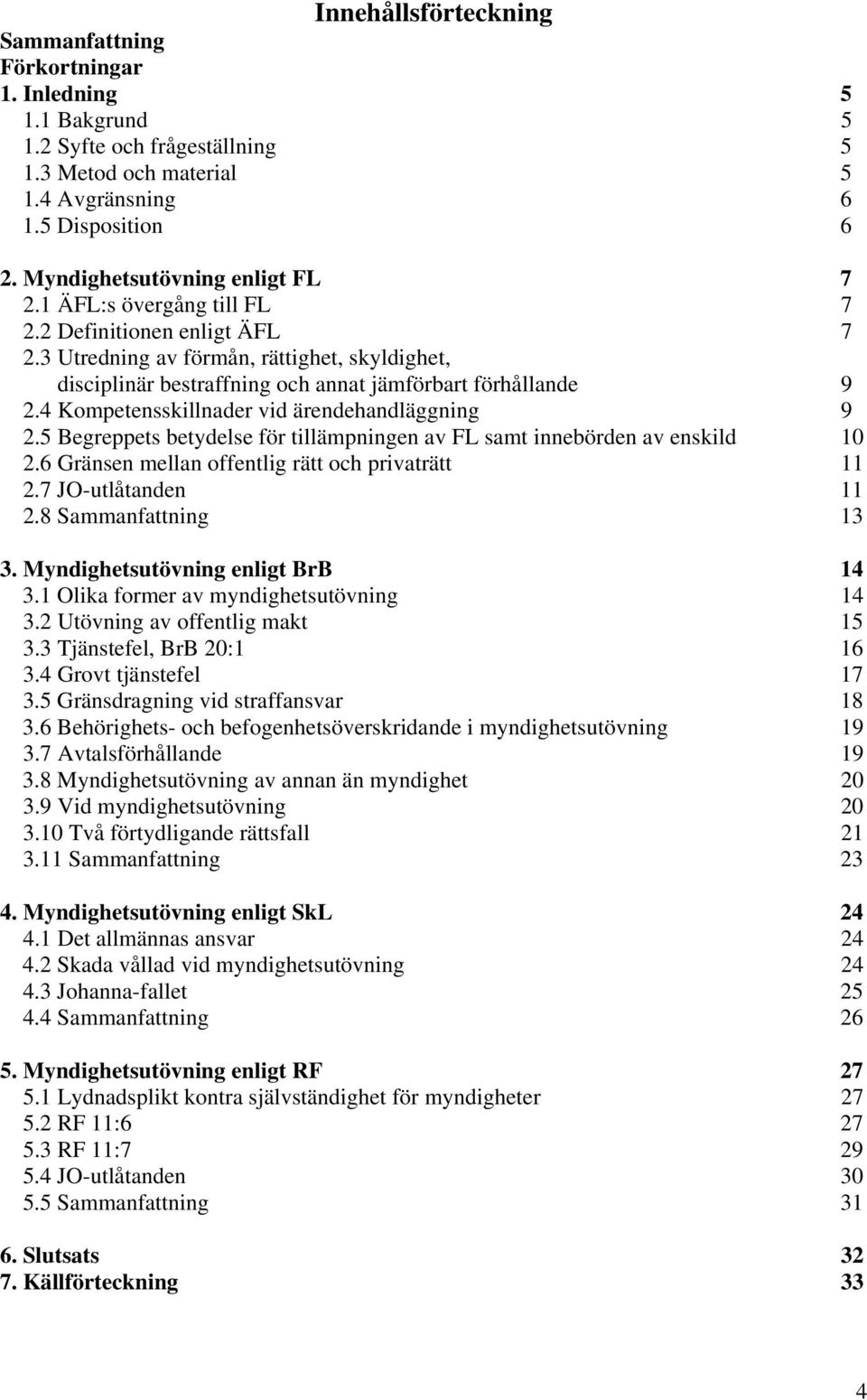 Innehållsförteckning

Sammanfattning
Förkortningar
1. Inledning 5
1.1 Bakgrund 5
1.2 Syfte och frågeställning 5
1.3 Metod och material 5
1.4 Avgränsning 6
1.5 Disposition 6

2. Myndighetsutövning enligt FL 7
2.1 ÄFL:s övergång till FL 7
2.2 Definitionen enligt ÄFL 7
2.3 Utredning av förmån, rättighet, skyldighet, disciplinär bestraffning och annat jämförbart förhållande 9
2.4 Kompetensskillnader vid ärendehandläggning 9
2.5 Begreppets betydelse för tillämpningen av FL samt innebörden av enskild 10
2.6 Gränsen mellan offentlig rätt och privaträtt 11
2.7 JO-utlåtanden 11
2.8 Sammanfattning 13

3. Myndighetsutövning enligt BrB 14
3.1 Olika former av myndighetsutövning 14
3.2 Utövning av offentlig makt 15
3.3 Tjänstefel, BrB 20:1 16
3.4 Grovt tjänstefel 17
3.5 Gränsdragning vid straffansvar 18
3.6 Behörighets- och befogenhetsöverskridande i myndighetsutövning 19
3.7 Avtalsförhållande 19
3.8 Myndighetsutövning av annan än myndighet 20
3.9 Vid myndighetsutövning 20
3.10 Två förtydligande rättsfall 21
3.11 Sammanfattning 23

4. Myndighetsutövning enligt SkL 24
4.1 Det allmännas ansvar 24
4.2 Skada vållad vid myndighetsutövning 24
4.3 Johanna-fallet 25
4.4 Sammanfattning 26

5. Myndighetsutövning enligt RF 27
5.1 Lydnadsplikt kontra självständighet för myndigheter 27
5.2 RF 11:6 27
5.3 RF 11:7 29
5.4 JO-utlåtanden 30
5.5 Sammanfattning 31

6. Slutsats 32
7. Källförteckning 33

4